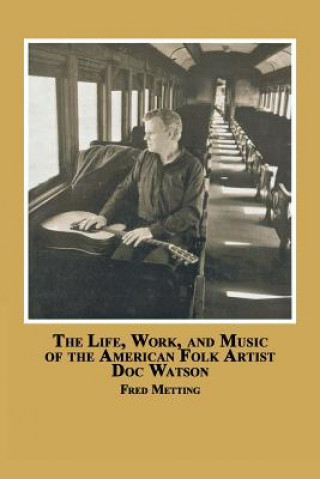 THE LIFE, WORK, AND MUSIC OF THE AMERICAN FOLK ARTIST DOC WATSON

FRED METTING